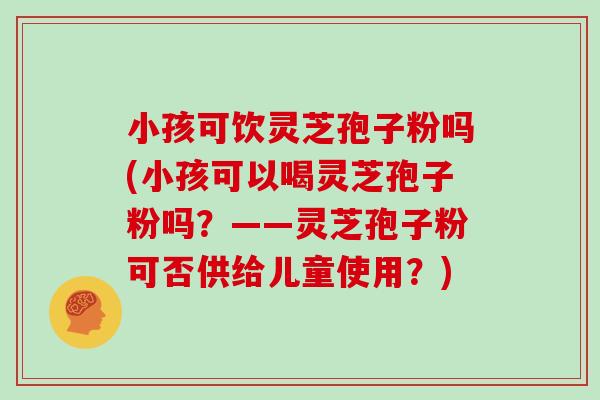 小孩可饮灵芝孢子粉吗(小孩可以喝灵芝孢子粉吗？——灵芝孢子粉可否供给儿童使用？)